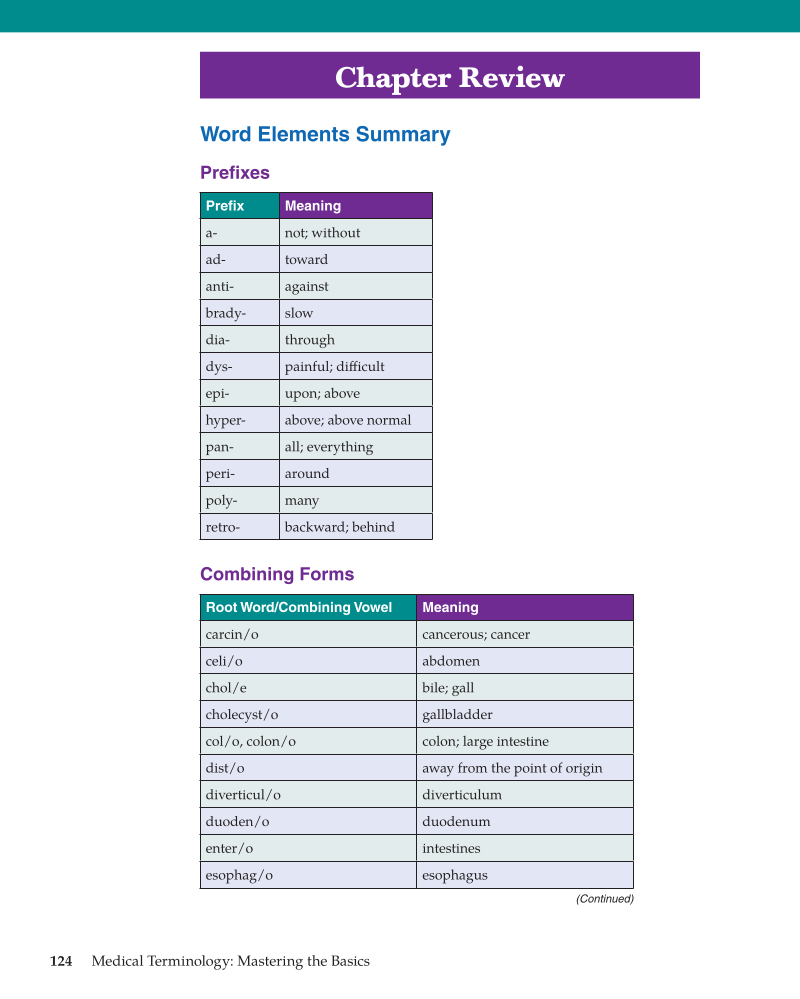 Chapter Review

Word Elements Summary

Prefixes

| Prefix | Meaning |
|---|---|
| a- | not; without |
| ad- | toward |
| anti- | against |
| brady- | slow |
| dia- | through |
| dys- | painful; difficult |
| epi- | upon; above |
| hyper- | above; above normal |
| pan- | all; everything |
| peri- | around |
| poly- | many |
| retro- | backward; behind |

Combining Forms

| Root Word/Combining Vowel | Meaning |
|---|---|
| carcin/o | cancerous; cancer |
| celi/o | abdomen |
| chol/e | bile; gall |
| cholecyst/o | gallbladder |
| col/o, colon/o | colon; large intestine |
| dist/o | away from the point of origin |
| diverticul/o | diverticulum |
| duoden/o | duodenum |
| enter/o | intestines |
| esophag/o | esophagus |

(Continued)

124 Medical Terminology: Mastering the Basics